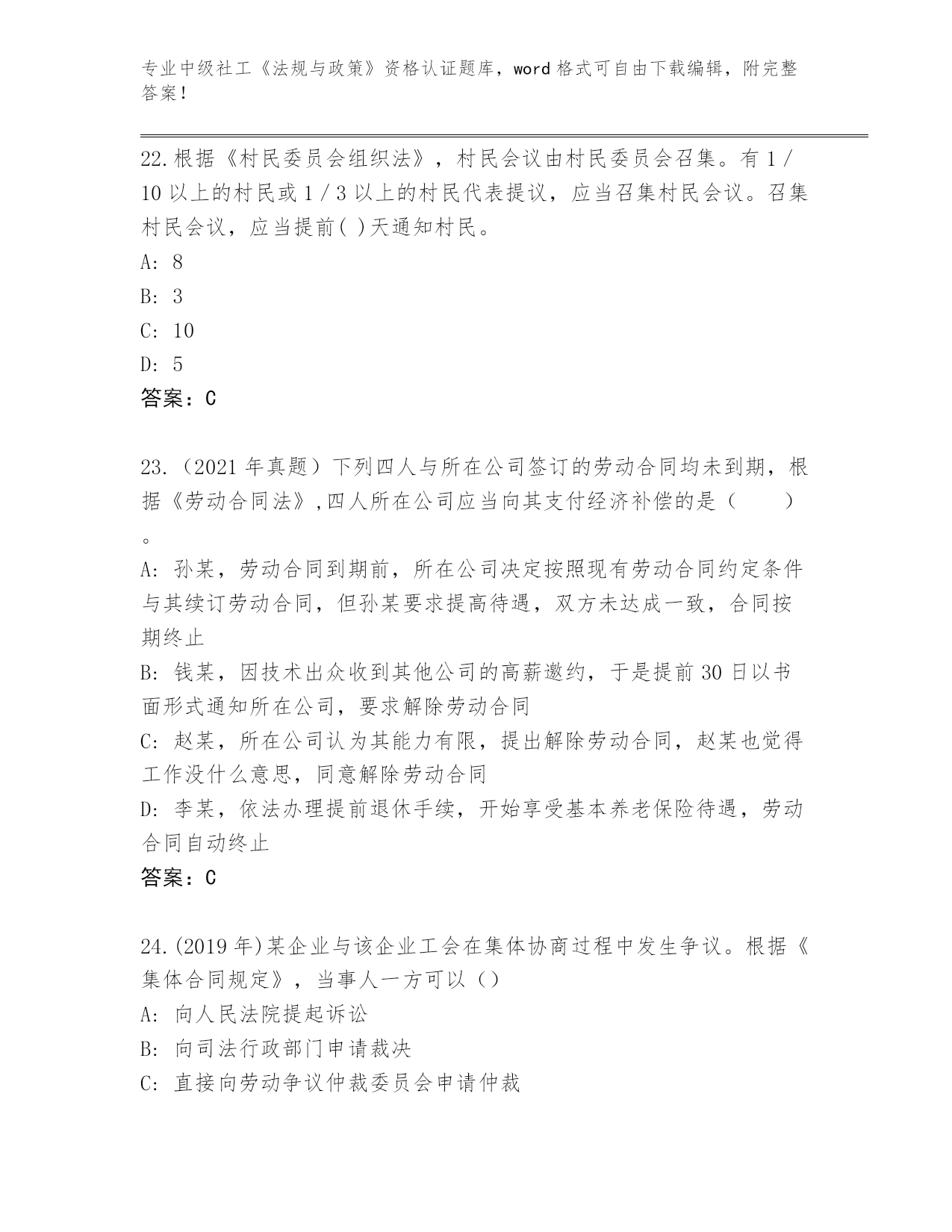 专业中级社工《法规与政策》资格认证题库，word 格式可自由下载编辑，附完整答案！

22.根据《村民委员会组织法》，村民会议由村民委员会召集。有 1 / 10 以上的村民或 1 / 3 以上的村民代表提议，应当召集村民会议。召集村民会议，应当提前( )天通知村民。

A: 8

B: 3

C: 10

D: 5

答案：C

23.（2021 年真题）下列四人与所在公司签订的劳动合同均未到期，根据《劳动合同法》,四人所在公司应当向其支付经济补偿的是（　　）。

A: 孙某，劳动合同到期前，所在公司决定按照现有劳动合同约定条件与其续订劳动合同，但孙某要求提高待遇，双方未达成一致，合同按期终止

B: 钱某，因技术出众收到其他公司的高薪邀约，于是提前 30 日以书面形式通知所在公司，要求解除劳动合同

C: 赵某，所在公司认为其能力有限，提出解除劳动合同，赵某也觉得工作没什么意思，同意解除劳动合同

D: 李某，依法办理提前退休手续，开始享受基本养老保险待遇，劳动合同自动终止

答案：C

24.(2019 年)某企业与该企业工会在集体协商过程中发生争议。根据《集体合同规定》，当事人一方可以（）

A: 向人民法院提起诉讼

B: 向司法行政部门申请裁决

C: 直接向劳动争议仲裁委员会申请仲裁